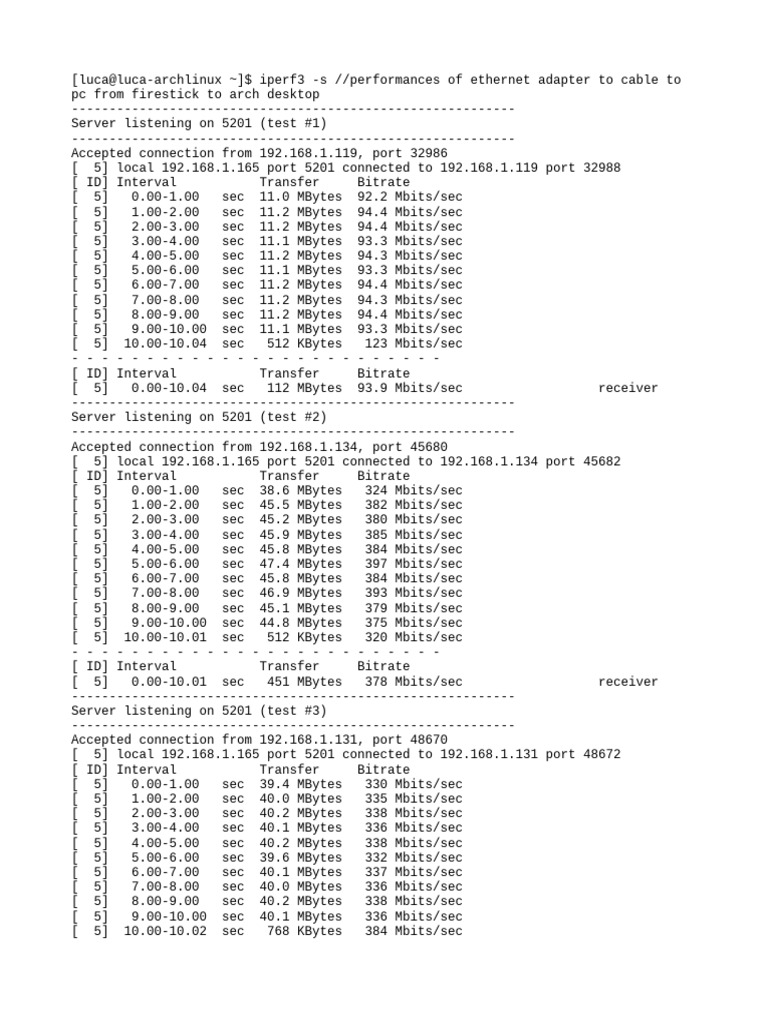 [luca@luca-archlinux ~]$ iperf3 -s //performances of ethernet adapter to cable to pc from firestick to arch desktop
-----------------------------------------------------------
Server listening on 5201 (test #1)
-----------------------------------------------------------
Accepted connection from 192.168.1.119, port 32986
[  5] local 192.168.1.165 port 5201 connected to 192.168.1.119 port 32988
[ ID] Interval           Transfer     Bitrate
[  5]   0.00-1.00   sec  11.0 MBytes  92.2 Mbits/sec
[  5]   1.00-2.00   sec  11.2 MBytes  94.4 Mbits/sec
[  5]   2.00-3.00   sec  11.2 MBytes  94.4 Mbits/sec
[  5]   3.00-4.00   sec  11.1 MBytes  93.3 Mbits/sec
[  5]   4.00-5.00   sec  11.2 MBytes  94.3 Mbits/sec
[  5]   5.00-6.00   sec  11.1 MBytes  93.3 Mbits/sec
[  5]   6.00-7.00   sec  11.2 MBytes  94.4 Mbits/sec
[  5]   7.00-8.00   sec  11.2 MBytes  94.3 Mbits/sec
[  5]   8.00-9.00   sec  11.2 MBytes  94.4 Mbits/sec
[  5]   9.00-10.00  sec  11.1 MBytes  93.3 Mbits/sec
[  5]  10.00-10.04  sec   512 KBytes   123 Mbits/sec
- - - - - - - - - - - - - - - - - - - - - - - - -
[ ID] Interval           Transfer     Bitrate
[  5]   0.00-10.04  sec   112 MBytes  93.9 Mbits/sec                  receiver
-----------------------------------------------------------
Server listening on 5201 (test #2)
-----------------------------------------------------------
Accepted connection from 192.168.1.134, port 45680
[  5] local 192.168.1.165 port 5201 connected to 192.168.1.134 port 45682
[ ID] Interval           Transfer     Bitrate
[  5]   0.00-1.00   sec  38.6 MBytes   324 Mbits/sec
[  5]   1.00-2.00   sec  45.5 MBytes   382 Mbits/sec
[  5]   2.00-3.00   sec  45.2 MBytes   380 Mbits/sec
[  5]   3.00-4.00   sec  45.9 MBytes   385 Mbits/sec
[  5]   4.00-5.00   sec  45.8 MBytes   384 Mbits/sec
[  5]   5.00-6.00   sec  47.4 MBytes   397 Mbits/sec
[  5]   6.00-7.00   sec  45.8 MBytes   384 Mbits/sec
[  5]   7.00-8.00   sec  46.9 MBytes   393 Mbits/sec
[  5]   8.00-9.00   sec  45.1 MBytes   379 Mbits/sec
[  5]   9.00-10.00  sec  44.8 MBytes   375 Mbits/sec
[  5]  10.00-10.01  sec   512 KBytes   320 Mbits/sec
- - - - - - - - - - - - - - - - - - - - - - - - -
[ ID] Interval           Transfer     Bitrate
[  5]   0.00-10.01  sec   451 MBytes   378 Mbits/sec                  receiver
-----------------------------------------------------------
Server listening on 5201 (test #3)
-----------------------------------------------------------
Accepted connection from 192.168.1.131, port 48670
[  5] local 192.168.1.165 port 5201 connected to 192.168.1.131 port 48672
[ ID] Interval           Transfer     Bitrate
[  5]   0.00-1.00   sec  39.4 MBytes   330 Mbits/sec
[  5]   1.00-2.00   sec  40.0 MBytes   335 Mbits/sec
[  5]   2.00-3.00   sec  40.2 MBytes   338 Mbits/sec
[  5]   3.00-4.00   sec  40.1 MBytes   336 Mbits/sec
[  5]   4.00-5.00   sec  40.2 MBytes   338 Mbits/sec
[  5]   5.00-6.00   sec  39.6 MBytes   332 Mbits/sec
[  5]   6.00-7.00   sec  40.1 MBytes   337 Mbits/sec
[  5]   7.00-8.00   sec  40.0 MBytes   336 Mbits/sec
[  5]   8.00-9.00   sec  40.2 MBytes   338 Mbits/sec
[  5]   9.00-10.00  sec  40.1 MBytes   336 Mbits/sec
[  5]  10.00-10.02  sec   768 KBytes   384 Mbits/sec